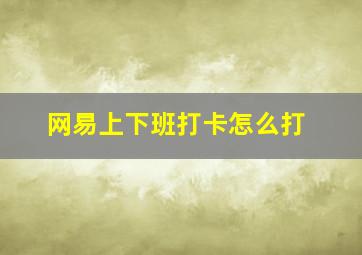 网易上下班打卡怎么打